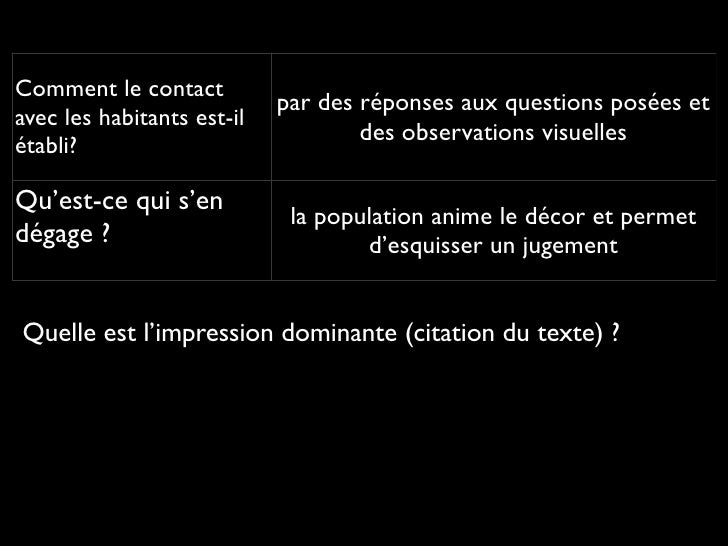 | Comment le contact avec les habitants est-il établi? | par des réponses aux questions posées et des observations visuelles |
|---|---|
| Qu'est-ce qui s'en dégage ? | la population anime le décor et permet d'esquisser un jugement |

Quelle est l'impression dominante (citation du texte) ?